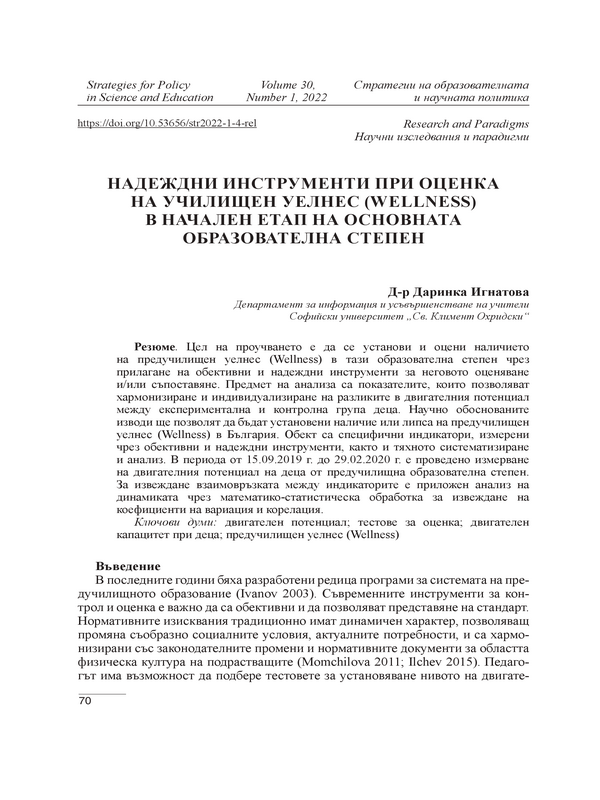 Strategies for Policy in Science and Education

Volume 30, Number 1, 2022

Стратегии на образователната и научната политика

https://doi.org/10.53656/str2022-1-4-rel

Research and Paradigms
Научни изследвания и парадигми

НАДЕЖДНИ ИНСТРУМЕНТИ ПРИ ОЦЕНКА НА УЧИЛИЩЕН УЕЛНЕС (WELLNESS) В НАЧАЛЕН ЕТАП НА ОСНОВНАТА ОБРАЗОВАТЕЛНА СТЕПЕН

Д-р Даринка Игнатова
Департамент за информация и усъвършенстване на учители
Софийски университет „Св. Климент Охридски“

Резюме. Цел на проучването е да се установи и оцени наличието на предучилищен уелнес (Wellness) в тази образователна степен чрез прилагане на обективни и надеждни инструменти за неговото оценяване и/или съпоставяне. Предмет на анализа са показателите, които позволяват хармонизиране и индивидуализиране на разликите в двигателния потенциал между експериментална и контролна група деца. Научно обоснованите изводи ще позволят да бъдат установени наличие или липса на предучилищен уелнес (Wellness) в България. Обект са специфични индикатори, измерени чрез обективни и надеждни инструменти, както и тяхното систематизиране и анализ. В периода от 15.09.2019 г. до 29.02.2020 г. е проведено измерване на двигателния потенциал на деца от предучилищна образователна степен. За извеждане взаимовръзката между индикаторите е приложен анализ на динамиката чрез математико-статистическа обработка за извеждане на коефициенти на вариация и корелация.
Ключови думи: двигателен потенциал; тестове за оценка; двигателен капацитет при деца; предучилищен уелнес (Wellness)

Въведение
В последните години бяха разработени редица програми за системата на предучилищното образование (Ivanov 2003). Съвременните инструменти за контрол и оценка е важно да са обективни и да позволяват представяне на стандарт. Нормативните изисквания традиционно имат динамичен характер, позволяващ промяна съобразно социалните условия, актуалните потребности, и са хармонизирани със законодателните промени и нормативните документи за областта физическа култура на подрастващите (Momchilova 2011; Ilchev 2015). Педагогът има възможност да подбере тестовете за установяване нивото на двигате-

70